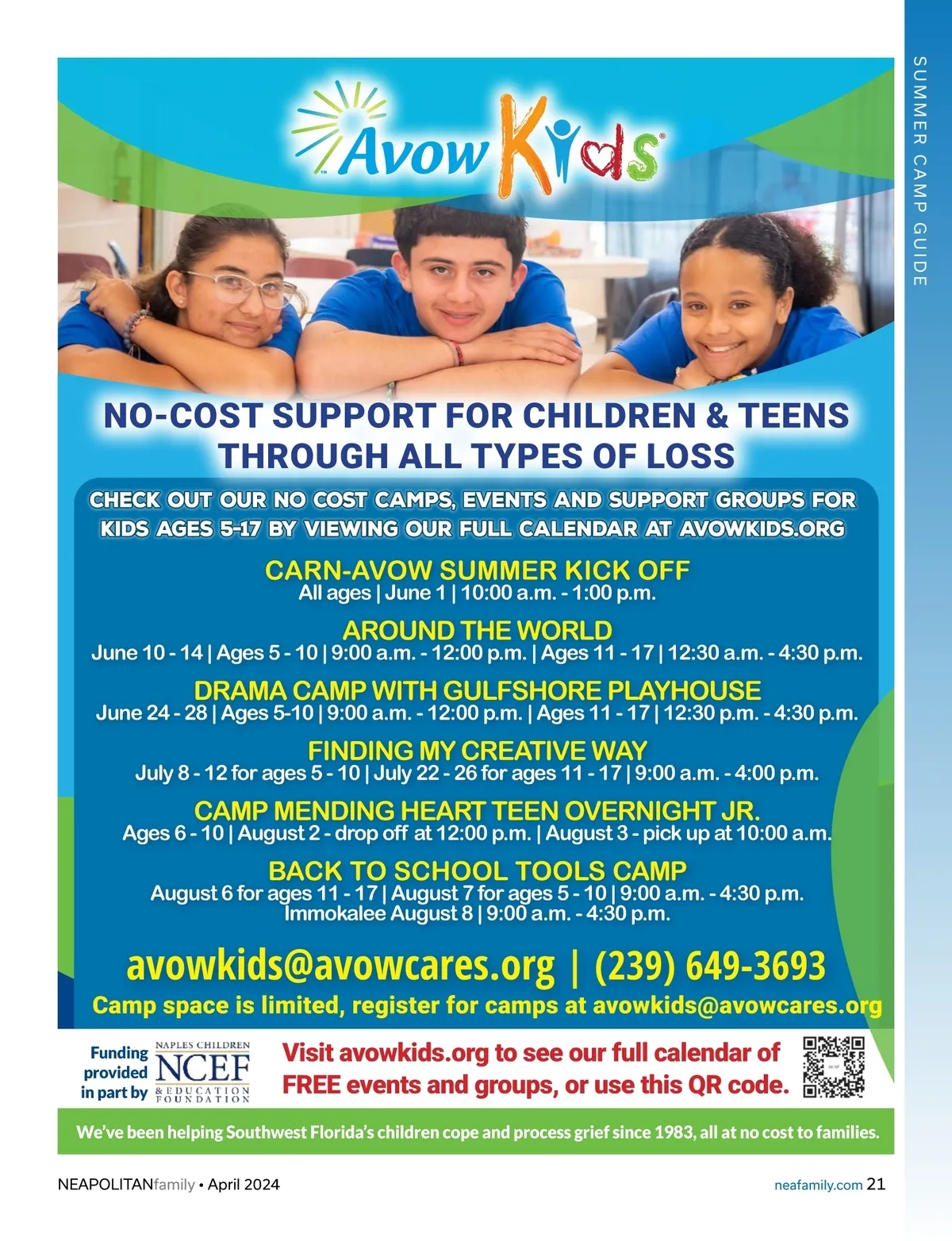 SUMMER CAMP GUIDE

Avow Kids

NO-COST SUPPORT FOR CHILDREN & TEENS THROUGH ALL TYPES OF LOSS

CHECK OUT OUR NO COST CAMPS, EVENTS AND SUPPORT GROUPS FOR KIDS AGES 5-17 BY VIEWING OUR FULL CALENDAR AT AVOWKIDS.ORG

CARN-AVOW SUMMER KICK OFF
All ages | June 1 | 10:00 a.m. - 1:00 p.m.

AROUND THE WORLD
June 10 - 14 | Ages 5 - 10 | 9:00 a.m. - 12:00 p.m. | Ages 11 - 17 | 12:30 a.m. - 4:30 p.m.

DRAMA CAMP WITH GULFSHORE PLAYHOUSE
June 24 - 28 | Ages 5-10 | 9:00 a.m. - 12:00 p.m. | Ages 11 - 17 | 12:30 p.m. - 4:30 p.m.

FINDING MY CREATIVE WAY
July 8 - 12 for ages 5 - 10 | July 22 - 26 for ages 11 - 17 | 9:00 a.m. - 4:00 p.m.

CAMP MENDING HEART TEEN OVERNIGHT JR.
Ages 6 - 10 | August 2 - drop off at 12:00 p.m. | August 3 - pick up at 10:00 a.m.

BACK TO SCHOOL TOOLS CAMP
August 6 for ages 11 - 17 | August 7 for ages 5 - 10 | 9:00 a.m. - 4:30 p.m.
Immokalee August 8 | 9:00 a.m. - 4:30 p.m.

avowkids@avowcares.org | (239) 649-3693
Camp space is limited, register for camps at avowkids@avowcares.org

Funding provided in part by NAPLES CHILDREN NCEF & EDUCATION FOUNDATION

Visit avowkids.org to see our full calendar of FREE events and groups, or use this QR code.

We've been helping Southwest Florida's children cope and process grief since 1983, all at no cost to families.

NEAPOLITANfamily • April 2024

neafamily.com 21